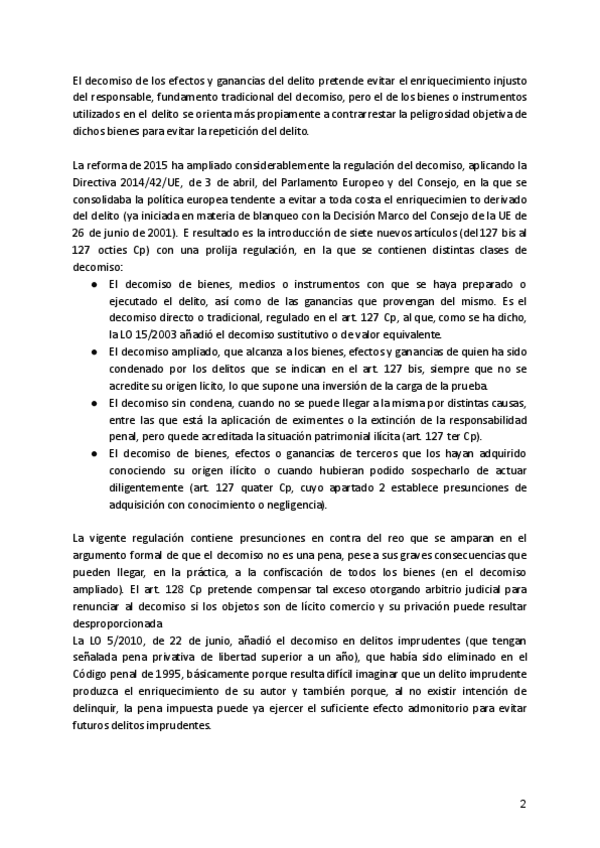 El decomiso de los efectos y ganancias del delito pretende evitar el enriquecimiento injusto del responsable, fundamento tradicional del decomiso, pero el de los bienes o instrumentos utilizados en el delito se orienta más propiamente a contrarrestar la peligrosidad objetiva de dichos bienes para evitar la repetición del delito.

La reforma de 2015 ha ampliado considerablemente la regulación del decomiso, aplicando la Directiva 2014/42/UE, de 3 de abril, del Parlamento Europeo y del Consejo, en la que se consolidaba la política europea tendente a evitar a toda costa el enriquecimien to derivado del delito (ya iniciada en materia de blanqueo con la Decisión Marco del Consejo de la UE de 26 de junio de 2001). E resultado es la introducción de siete nuevos artículos (del 127 bis al 127 octies Cp) con una prolija regulación, en la que se contienen distintas clases de decomiso:
● El decomiso de bienes, medios o instrumentos con que se haya preparado o ejecutado el delito, así como de las ganancias que provengan del mismo. Es el decomiso directo o tradicional, regulado en el art. 127 Cp, al que, como se ha dicho, la LO 15/2003 añadió el decomiso sustitutivo o de valor equivalente.
● El decomiso ampliado, que alcanza a los bienes, efectos y ganancias de quien ha sido condenado por los delitos que se indican en el art. 127 bis, siempre que no se acredite su origen lícito, lo que supone una inversión de la carga de la prueba.
● El decomiso sin condena, cuando no se puede llegar a la misma por distintas causas, entre las que está la aplicación de eximentes o la extinción de la responsabilidad penal, pero quede acreditada la situación patrimonial ilícita (art. 127 ter Cp).
● El decomiso de bienes, efectos o ganancias de terceros que los hayan adquirido conociendo su origen ilícito o cuando hubieran podido sospecharlo de actuar diligentemente (art. 127 quater Cp, cuyo apartado 2 establece presunciones de adquisición con conocimiento o negligencia).

La vigente regulación contiene presunciones en contra del reo que se amparan en el argumento formal de que el decomiso no es una pena, pese a sus graves consecuencias que pueden llegar, en la práctica, a la confiscación de todos los bienes (en el decomiso ampliado). El art. 128 Cp pretende compensar tal exceso otorgando arbitrio judicial para renunciar al decomiso si los objetos son de lícito comercio y su privación puede resultar desproporcionada
La LO 5/2010, de 22 de junio, añadió el decomiso en delitos imprudentes (que tengan señalada pena privativa de libertad superior a un año), que había sido eliminado en el Código penal de 1995, básicamente porque resulta difícil imaginar que un delito imprudente produzca el enriquecimiento de su autor y también porque, al no existir intención de delinquir, la pena impuesta puede ya ejercer el suficiente efecto admonitorio para evitar futuros delitos imprudentes.

2